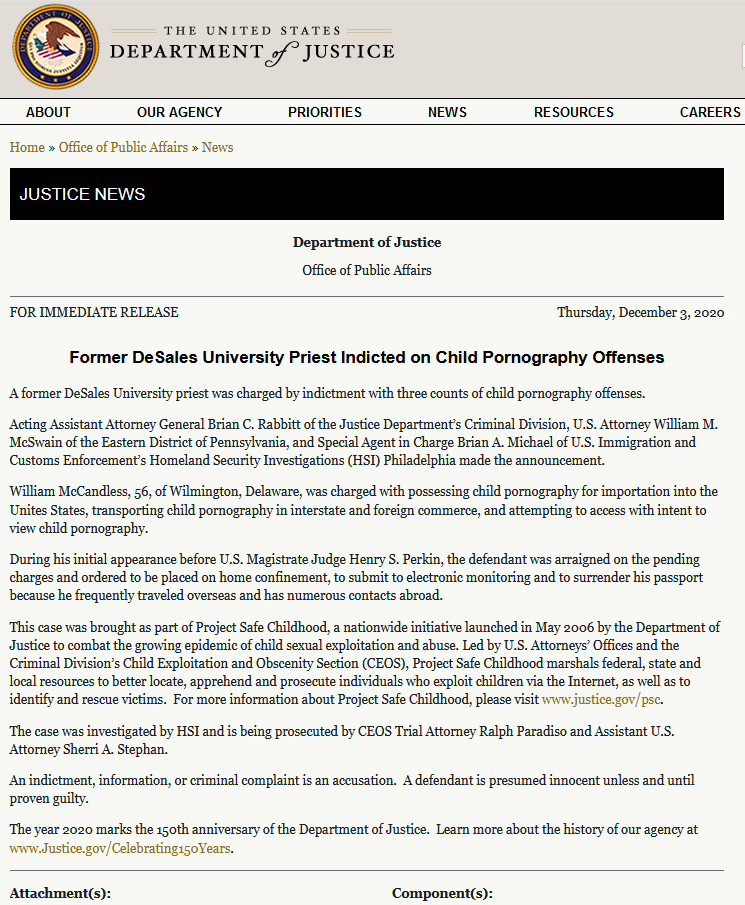 THE UNITED STATES
DEPARTMENT of JUSTICE

ABOUT OUR AGENCY PRIORITIES NEWS RESOURCES CAREERS

Home » Office of Public Affairs » News

JUSTICE NEWS

Department of Justice

Office of Public Affairs

FOR IMMEDIATE RELEASE

Thursday, December 3, 2020

Former DeSales University Priest Indicted on Child Pornography Offenses

A former DeSales University priest was charged by indictment with three counts of child pornography offenses.

Acting Assistant Attorney General Brian C. Rabbitt of the Justice Department's Criminal Division, U.S. Attorney William M. McSwain of the Eastern District of Pennsylvania, and Special Agent in Charge Brian A. Michael of U.S. Immigration and Customs Enforcement's Homeland Security Investigations (HSI) Philadelphia made the announcement.

William McCandless, 56, of Wilmington, Delaware, was charged with possessing child pornography for importation into the Unites States, transporting child pornography in interstate and foreign commerce, and attempting to access with intent to view child pornography.

During his initial appearance before U.S. Magistrate Judge Henry S. Perkin, the defendant was arraigned on the pending charges and ordered to be placed on home confinement, to submit to electronic monitoring and to surrender his passport because he frequently traveled overseas and has numerous contacts abroad.

This case was brought as part of Project Safe Childhood, a nationwide initiative launched in May 2006 by the Department of Justice to combat the growing epidemic of child sexual exploitation and abuse. Led by U.S. Attorneys' Offices and the Criminal Division's Child Exploitation and Obscenity Section (CEOS), Project Safe Childhood marshals federal, state and local resources to better locate, apprehend and prosecute individuals who exploit children via the Internet, as well as to identify and rescue victims. For more information about Project Safe Childhood, please visit www.justice.gov/psc.

The case was investigated by HSI and is being prosecuted by CEOS Trial Attorney Ralph Paradiso and Assistant U.S. Attorney Sherri A. Stephan.

An indictment, information, or criminal complaint is an accusation. A defendant is presumed innocent unless and until proven guilty.

The year 2020 marks the 150th anniversary of the Department of Justice. Learn more about the history of our agency at www.Justice.gov/Celebrating150Years.

Attachment(s):

Component(s):